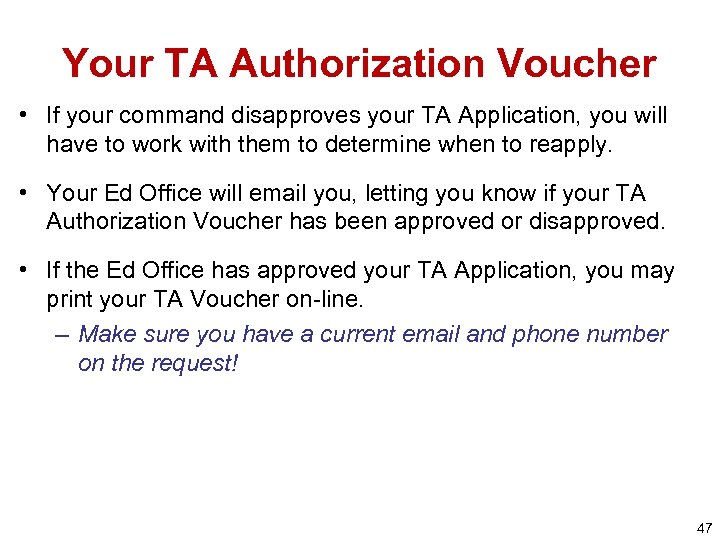 Your TA Authorization Voucher

• If your command disapproves your TA Application, you will have to work with them to determine when to reapply.

• Your Ed Office will email you, letting you know if your TA Authorization Voucher has been approved or disapproved.

• If the Ed Office has approved your TA Application, you may print your TA Voucher on-line.

– Make sure you have a current email and phone number on the request!

47